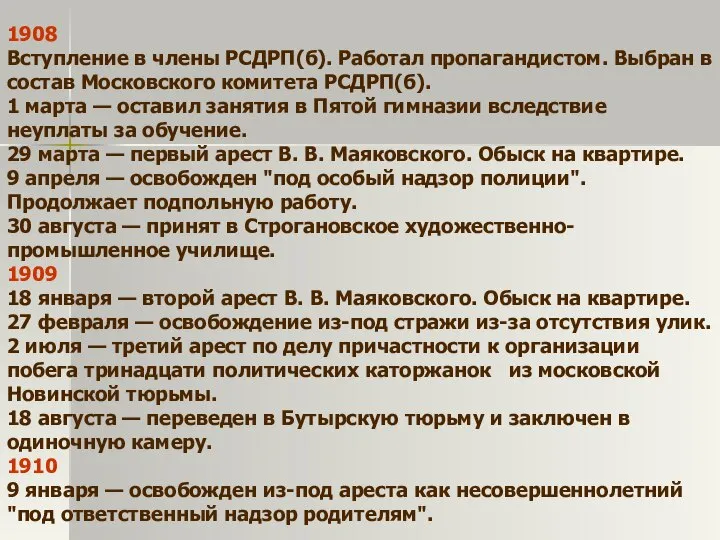 1908
Вступление в члены РСДРП(б). Работал пропагандистом. Выбран в состав Московского комитета РСДРП(б).
1 марта — оставил занятия в Пятой гимназии вследствие неуплаты за обучение.
29 марта — первый арест В. В. Маяковского. Обыск на квартире.
9 апреля — освобожден "под особый надзор полиции". Продолжает подпольную работу.
30 августа — принят в Строгановское художественно-промышленное училище.
1909
18 января — второй арест В. В. Маяковского. Обыск на квартире.
27 февраля — освобождение из-под стражи из-за отсутствия улик.
2 июля — третий арест по делу причастности к организации побега тринадцати политических каторжанок из московской Новинской тюрьмы.
18 августа — переведен в Бутырскую тюрьму и заключен в одиночную камеру.
1910
9 января — освобожден из-под ареста как несовершеннолетний "под ответственный надзор родителям".